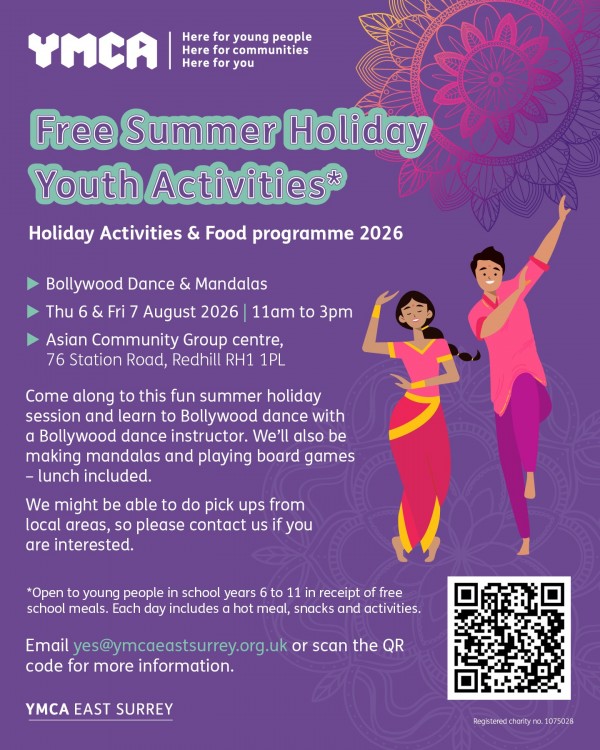 YMCA

Here for young people
Here for communities
Here for you

Free Summer Holiday Youth Activities*

Holiday Activities & Food programme 2026

▶ Bollywood Dance & Mandalas
▶ Thu 6 & Fri 7 August 2026 | 11am to 3pm
▶ Asian Community Group centre, 76 Station Road, Redhill RH1 1PL

Come along to this fun summer holiday session and learn to Bollywood dance with a Bollywood dance instructor. We'll also be making mandalas and playing board games – lunch included.

We might be able to do pick ups from local areas, so please contact us if you are interested.

*Open to young people in school years 6 to 11 in receipt of free school meals. Each day includes a hot meal, snacks and activities.

Email yes@ymcaeastsurrey.org.uk or scan the QR code for more information.

YMCA EAST SURREY

Registered charity no. 1075028